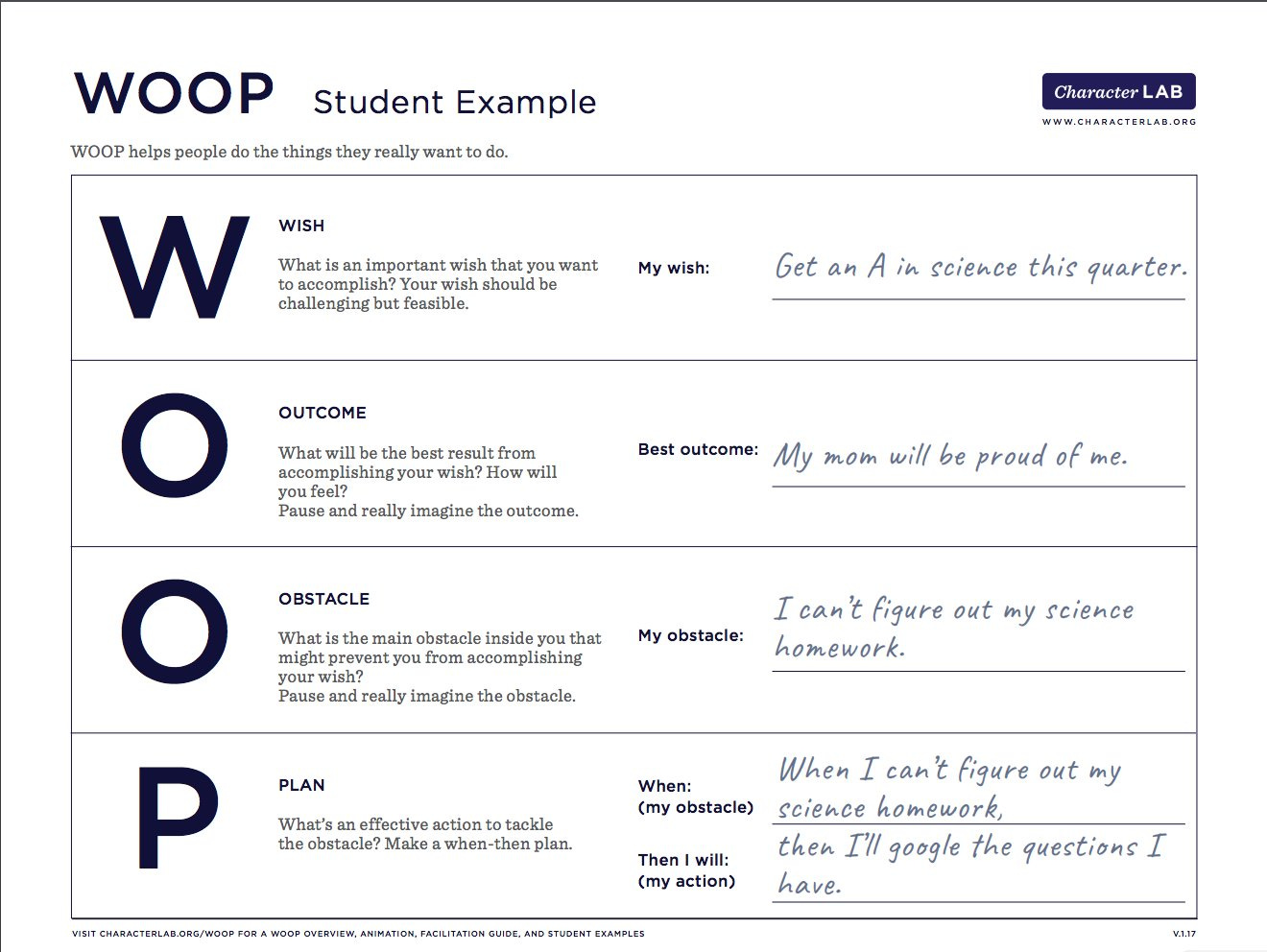 WOOP Student Example

Character LAB
WWW.CHARACTERLAB.ORG

WOOP helps people do the things they really want to do.

W

WISH

What is an important wish that you want to accomplish? Your wish should be challenging but feasible.

My wish: Get an A in science this quarter.

O

OUTCOME

What will be the best result from accomplishing your wish? How will you feel?
Pause and really imagine the outcome.

Best outcome: My mom will be proud of me.

O

OBSTACLE

What is the main obstacle inside you that might prevent you from accomplishing your wish?
Pause and really imagine the obstacle.

My obstacle: I can't figure out my science homework.

P

PLAN

What's an effective action to tackle the obstacle? Make a when-then plan.

When: (my obstacle) When I can't figure out my science homework,

Then I will: (my action) then I'll google the questions I have.

VISIT CHARACTERLAB.ORG/WOOP FOR A WOOP OVERVIEW, ANIMATION, FACILITATION GUIDE, AND STUDENT EXAMPLES

V.1.17